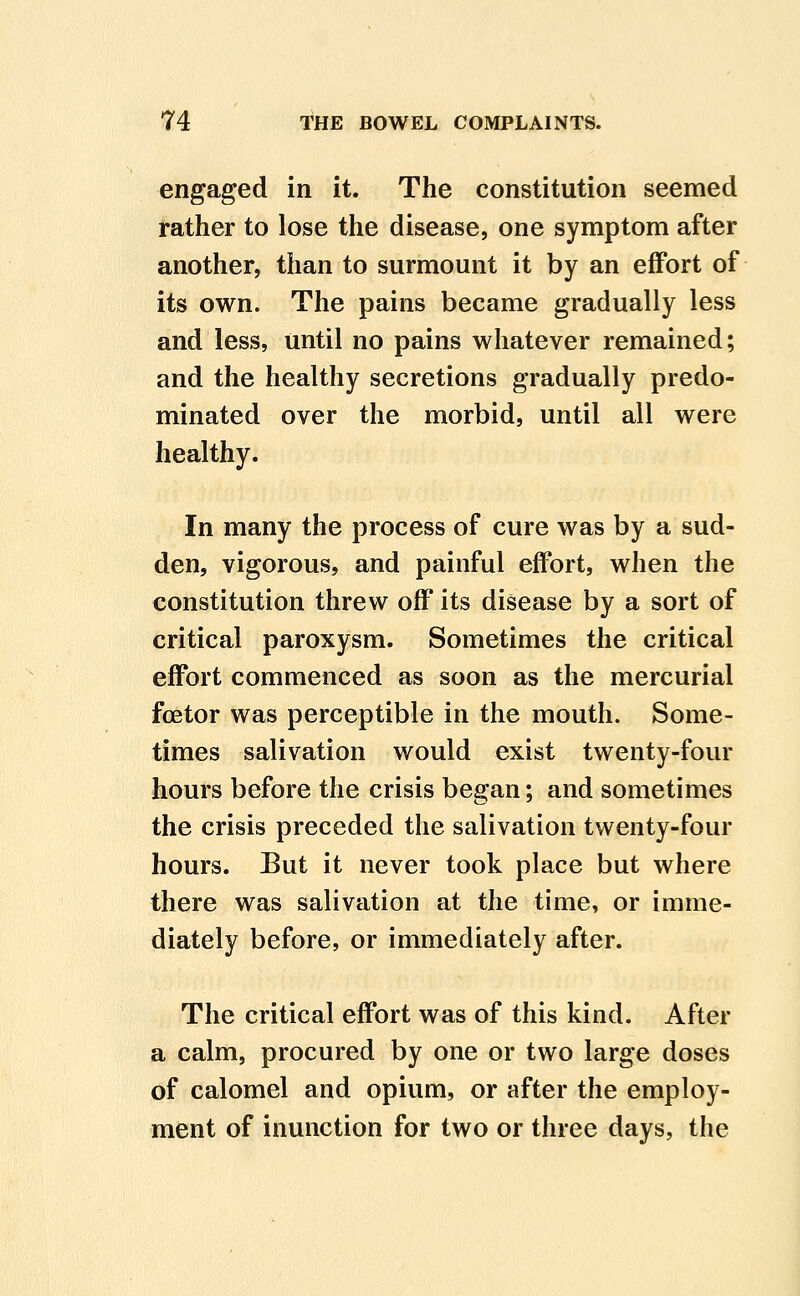 74 THE BOWEL COMPLAINTS.

engaged in it. The constitution seemed rather to lose the disease, one symptom after another, than to surmount it by an effort of its own. The pains became gradually less and less, until no pains whatever remained; and the healthy secretions gradually predominated over the morbid, until all were healthy.

In many the process of cure was by a sudden, vigorous, and painful effort, when the constitution threw off its disease by a sort of critical paroxysm. Sometimes the critical effort commenced as soon as the mercurial fœtor was perceptible in the mouth. Sometimes salivation would exist twenty-four hours before the crisis began; and sometimes the crisis preceded the salivation twenty-four hours. But it never took place but where there was salivation at the time, or immediately before, or immediately after.

The critical effort was of this kind. After a calm, procured by one or two large doses of calomel and opium, or after the employment of inunction for two or three days, the